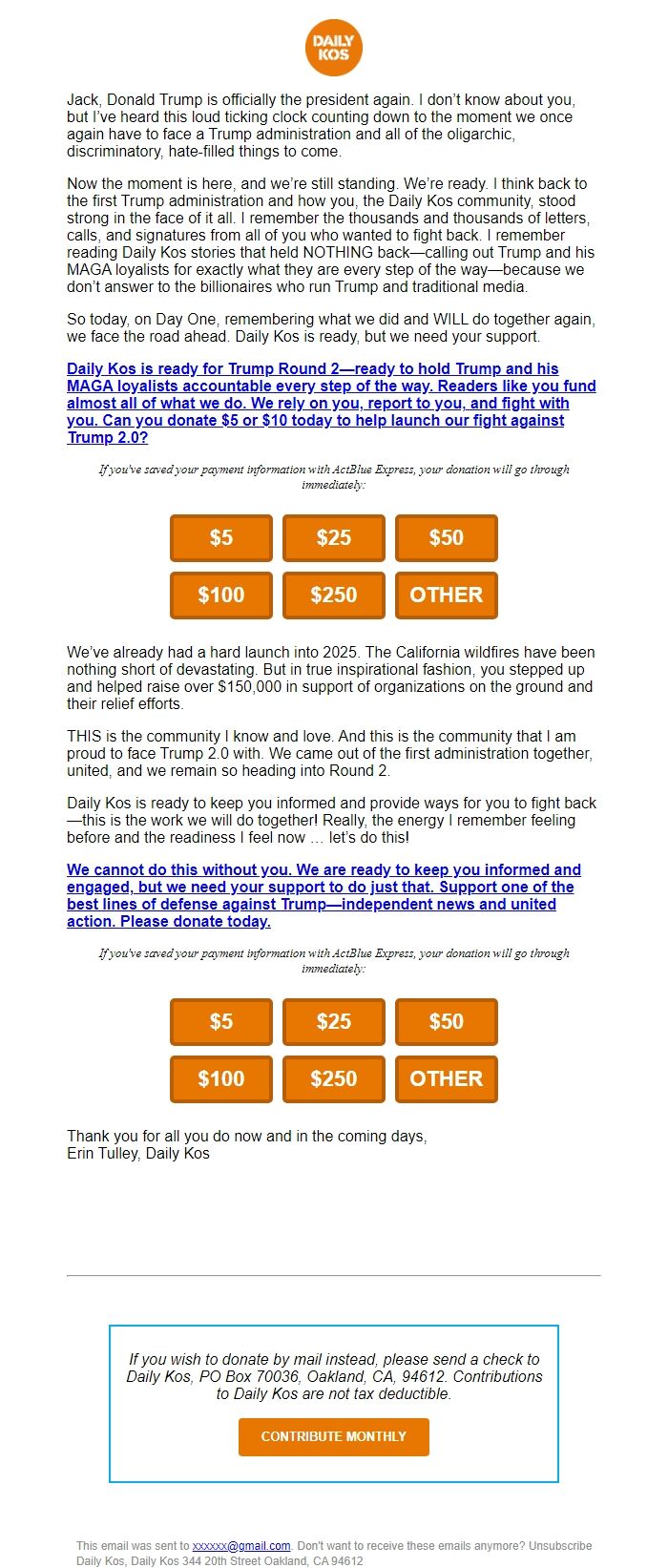 DAILY KOS

Jack, Donald Trump is officially the president again. I don't know about you, but I've heard this loud ticking clock counting down to the moment we once again have to face a Trump administration and all of the oligarchic, discriminatory, hate-filled things to come.

Now the moment is here, and we're still standing. We're ready. I think back to the first Trump administration and how you, the Daily Kos community, stood strong in the face of it all. I remember the thousands and thousands of letters, calls, and signatures from all of you who wanted to fight back. I remember reading Daily Kos stories that held NOTHING back—calling out Trump and his MAGA loyalists for exactly what they are every step of the way—because we don't answer to the billionaires who run Trump and traditional media.

So today, on Day One, remembering what we did and WILL do together again, we face the road ahead. Daily Kos is ready, but we need your support.

Daily Kos is ready for Trump Round 2—ready to hold Trump and his MAGA loyalists accountable every step of the way. Readers like you fund almost all of what we do. We rely on you, report to you, and fight with you. Can you donate $5 or $10 today to help launch our fight against Trump 2.0?

If you've saved your payment information with ActBlue Express, your donation will go through immediately:

$5 $25 $50
$100 $250 OTHER

We've already had a hard launch into 2025. The California wildfires have been nothing short of devastating. But in true inspirational fashion, you stepped up and helped raise over $150,000 in support of organizations on the ground and their relief efforts.

THIS is the community I know and love. And this is the community that I am proud to face Trump 2.0 with. We came out of the first administration together, united, and we remain so heading into Round 2.

Daily Kos is ready to keep you informed and provide ways for you to fight back—this is the work we will do together! Really, the energy I remember feeling before and the readiness I feel now … let's do this!

We cannot do this without you. We are ready to keep you informed and engaged, but we need your support to do just that. Support one of the best lines of defense against Trump—independent news and united action. Please donate today.

If you've saved your payment information with ActBlue Express, your donation will go through immediately:

$5 $25 $50
$100 $250 OTHER

Thank you for all you do now and in the coming days,
Erin Tulley, Daily Kos

If you wish to donate by mail instead, please send a check to Daily Kos, PO Box 70036, Oakland, CA, 94612. Contributions to Daily Kos are not tax deductible.

CONTRIBUTE MONTHLY

This email was sent to xxxxxx@gmail.com. Don't want to receive these emails anymore? Unsubscribe
Daily Kos, Daily Kos 344 20th Street Oakland, CA 94612